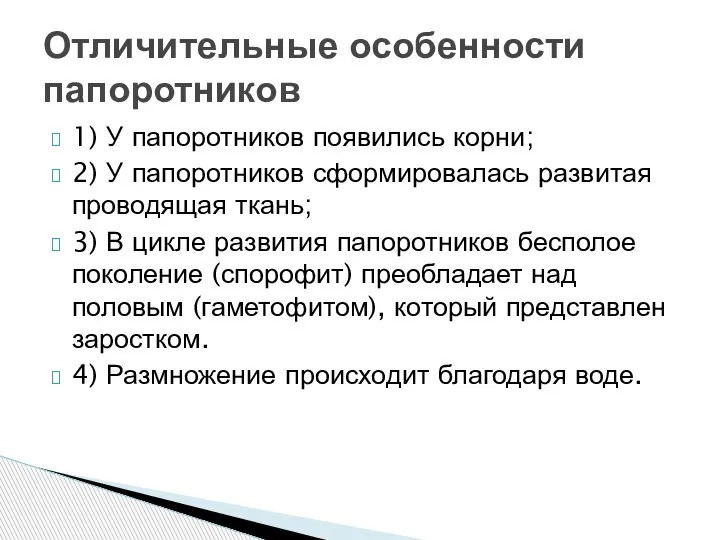 Отличительные особенности папоротников

1) У папоротников появились корни;

2) У папоротников сформировалась развитая проводящая ткань;

3) В цикле развития папоротников бесполое поколение (спорофит) преобладает над половым (гаметофитом), который представлен заростком.

4) Размножение происходит благодаря воде.